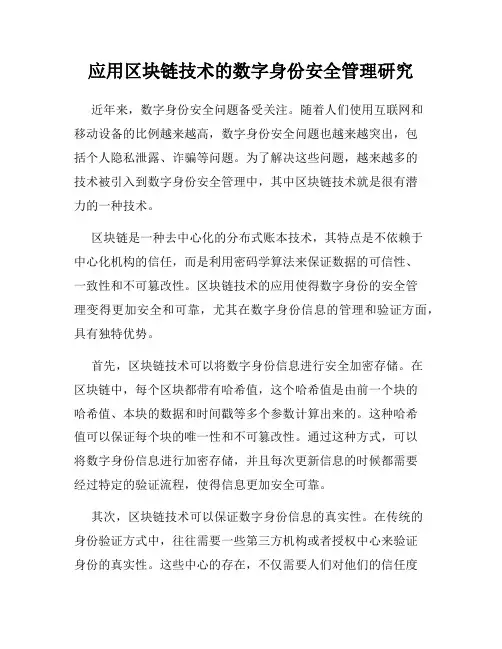 应用区块链技术的数字身份安全管理研究

近年来，数字身份安全问题备受关注。随着人们使用互联网和移动设备的比例越来越高，数字身份安全问题也越来越突出，包括个人隐私泄露、诈骗等问题。为了解决这些问题，越来越多的技术被引入到数字身份安全管理中，其中区块链技术就是很有潜力的一种技术。

区块链是一种去中心化的分布式账本技术，其特点是不依赖于中心化机构的信任，而是利用密码学算法来保证数据的可信性、一致性和不可篡改性。区块链技术的应用使得数字身份的安全管理变得更加安全和可靠，尤其在数字身份信息的管理和验证方面，具有独特优势。

首先，区块链技术可以将数字身份信息进行安全加密存储。在区块链中，每个区块都带有哈希值，这个哈希值是由前一个块的哈希值、本块的数据和时间戳等多个参数计算出来的。这种哈希值可以保证每个块的唯一性和不可篡改性。通过这种方式，可以将数字身份信息进行加密存储，并且每次更新信息的时候都需要经过特定的验证流程，使得信息更加安全可靠。

其次，区块链技术可以保证数字身份信息的真实性。在传统的身份验证方式中，往往需要一些第三方机构或者授权中心来验证身份的真实性。这些中心的存在，不仅需要人们对他们的信任度